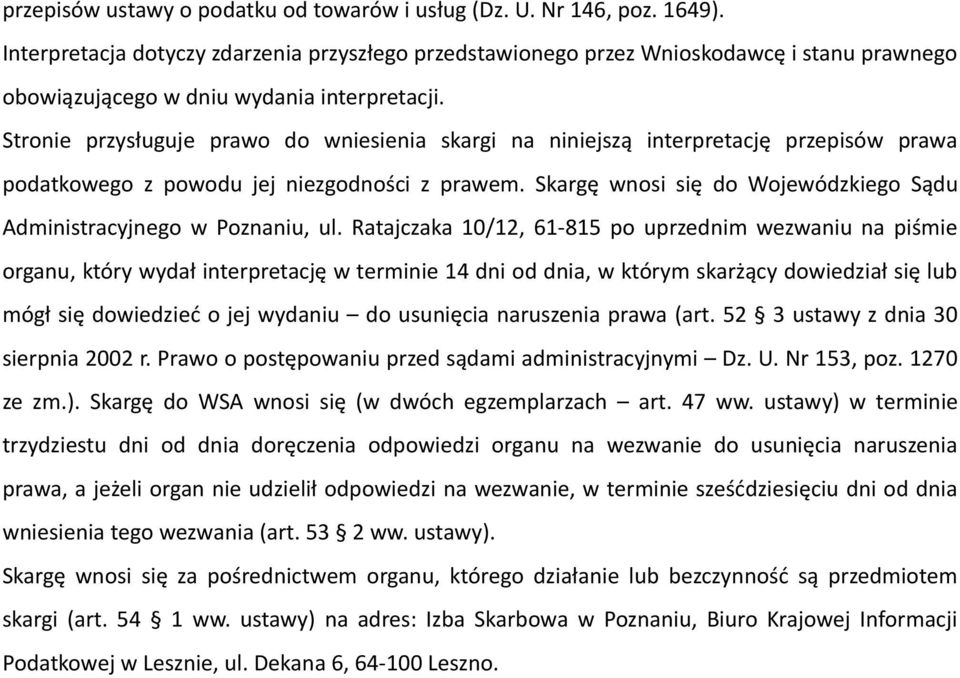 przepisów ustawy o podatku od towarów i usług (Dz. U. Nr 146, poz. 1649).
Interpretacja dotyczy zdarzenia przyszłego przedstawionego przez Wnioskodawcę i stanu prawnego obowiązującego w dniu wydania interpretacji.
Stronie przysługuje prawo do wniesienia skargi na niniejszą interpretację przepisów prawa podatkowego z powodu jej niezgodności z prawem. Skargę wnosi się do Wojewódzkiego Sądu Administracyjnego w Poznaniu, ul. Ratajczaka 10/12, 61-815 po uprzednim wezwaniu na piśmie organu, który wydał interpretację w terminie 14 dni od dnia, w którym skarżący dowiedział się lub mógł się dowiedzieć o jej wydaniu – do usunięcia naruszenia prawa (art. 52 § 3 ustawy z dnia 30 sierpnia 2002 r. Prawo o postępowaniu przed sądami administracyjnymi – Dz. U. Nr 153, poz. 1270 ze zm.). Skargę do WSA wnosi się (w dwóch egzemplarzach – art. 47 ww. ustawy) w terminie trzydziestu dni od dnia doręczenia odpowiedzi organu na wezwanie do usunięcia naruszenia prawa, a jeżeli organ nie udzielił odpowiedzi na wezwanie, w terminie sześćdziesięciu dni od dnia wniesienia tego wezwania (art. 53 § 2 ww. ustawy).
Skargę wnosi się za pośrednictwem organu, którego działanie lub bezczynność są przedmiotem skargi (art. 54 § 1 ww. ustawy) na adres: Izba Skarbowa w Poznaniu, Biuro Krajowej Informacji Podatkowej w Lesznie, ul. Dekana 6, 64-100 Leszno.